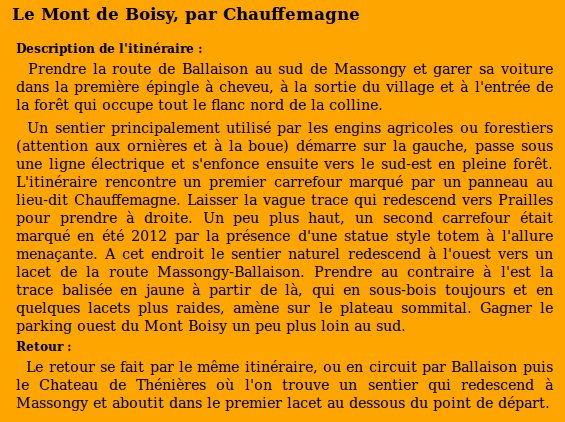 Le Mont de Boisy, par Chauffemagne

Description de l'itinéraire :

Prendre la route de Ballaison au sud de Massongy et garer sa voiture dans la première épingle à cheveu, à la sortie du village et à l'entrée de la forêt qui occupe tout le flanc nord de la colline.

Un sentier principalement utilisé par les engins agricoles ou forestiers (attention aux ornières et à la boue) démarre sur la gauche, passe sous une ligne électrique et s'enfonce ensuite vers le sud-est en pleine forêt. L'itinéraire rencontre un premier carrefour marqué par un panneau au lieu-dit Chauffemagne. Laisser la vague trace qui redescend vers Prailles pour prendre à droite. Un peu plus haut, un second carrefour était marqué en été 2012 par la présence d'une statue style totem à l'allure menaçante. A cet endroit le sentier naturel redescend à l'ouest vers un lacet de la route Massongy-Ballaison. Prendre au contraire à l'est la trace balisée en jaune à partir de là, qui en sous-bois toujours et en quelques lacets plus raides, amène sur le plateau sommital. Gagner le parking ouest du Mont Boisy un peu plus loin au sud.

Retour :

Le retour se fait par le même itinéraire, ou en circuit par Ballaison puis le Chateau de Thénières où l'on trouve un sentier qui redescend à Massongy et aboutit dans le premier lacet au dessous du point de départ.